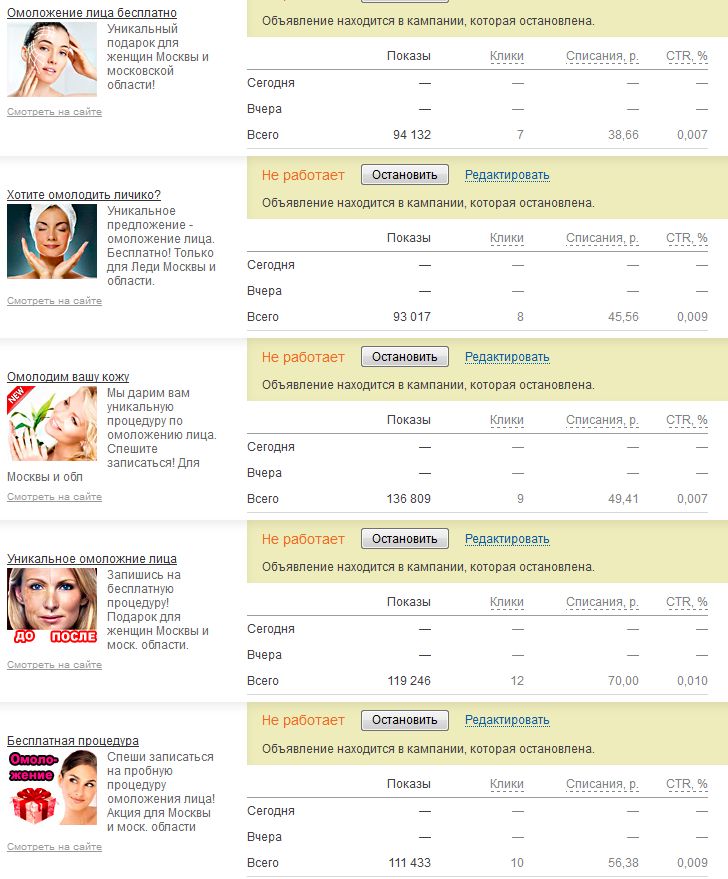 Омоложение лица бесплатно

Уникальный подарок для женщин Москвы и московской области!

Смотреть на сайте

Объявление находится в кампании, которая остановлена.

| | Показы | Клики | Списания, р. | CTR, % |
|---|---|---|---|---|
| Сегодня | — | — | — | — |
| Вчера | — | — | — | — |
| Всего | 94 132 | 7 | 38,66 | 0,007 |

Хотите омолодить личико?

Уникальное предложение - омоложение лица. Бесплатно! Только для Леди Москвы и области.

Смотреть на сайте

Не работает Остановить Редактировать

Объявление находится в кампании, которая остановлена.

| | Показы | Клики | Списания, р. | CTR, % |
|---|---|---|---|---|
| Сегодня | — | — | — | — |
| Вчера | — | — | — | — |
| Всего | 93 017 | 8 | 45,56 | 0,009 |

Омолодим вашу кожу

NEW

Мы дарим вам уникальную процедуру по омоложению лица. Спешите записаться! Для Москвы и обл

Смотреть на сайте

Не работает Остановить Редактировать

Объявление находится в кампании, которая остановлена.

| | Показы | Клики | Списания, р. | CTR, % |
|---|---|---|---|---|
| Сегодня | — | — | — | — |
| Вчера | — | — | — | — |
| Всего | 136 809 | 9 | 49,41 | 0,007 |

Уникальное омоложние лица

ДО ПОСЛЕ

Запишись на бесплатную процедуру! Подарок для женщин Москвы и моск. области.

Смотреть на сайте

Не работает Остановить Редактировать

Объявление находится в кампании, которая остановлена.

| | Показы | Клики | Списания, р. | CTR, % |
|---|---|---|---|---|
| Сегодня | — | — | — | — |
| Вчера | — | — | — | — |
| Всего | 119 246 | 12 | 70,00 | 0,010 |

Бесплатная процедура

Омоло-жение

Спеши записаться на пробную процедуру омоложения лица! Акция для Москвы и моск. области

Смотреть на сайте

Не работает Остановить Редактировать

Объявление находится в кампании, которая остановлена.

| | Показы | Клики | Списания, р. | CTR, % |
|---|---|---|---|---|
| Сегодня | — | — | — | — |
| Вчера | — | — | — | — |
| Всего | 111 433 | 10 | 56,38 | 0,009 |